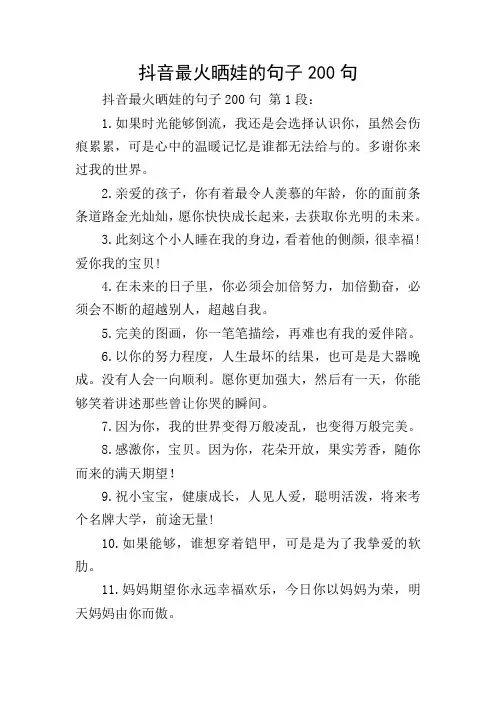 抖音最火晒娃的句子 200 句

抖音最火晒娃的句子 200 句 第 1 段：

1. 如果时光能够倒流，我还是会选择认识你，虽然会伤痕累累，可是心中的温暖记忆是谁都无法给与的。多谢你来过我的世界。

2. 亲爱的孩子，你有着最令人羡慕的年龄，你的面前条条道路金光灿灿，愿你快快成长起来，去获取你光明的未来。

3. 此刻这个小人睡在我的身边，看着他的侧颜，很幸福！爱你我的宝贝！

4. 在未来的日子里，你必须会加倍努力，加倍勤奋，必须会不断的超越别人，超越自我。

5. 完美的图画，你一笔笔描绘，再难也有我的爱伴陪。

6. 以你的努力程度，人生最坏的结果，也可是是大器晚成。没有人会一向顺利。愿你更加强大，然后有一天，你能够笑着讲述那些曾让你哭的瞬间。

7. 因为你，我的世界变得万般凌乱，也变得万般完美。

8. 感激你，宝贝。因为你，花朵开放，果实芳香，随你而来的满天期望！

9. 祝小宝宝，健康成长，人见人爱，聪明活泼，将来考个名牌大学，前途无量！

10. 如果能够，谁想穿着铠甲，可是是为了我挚爱的软肋。

11. 妈妈期望你永远幸福欢乐，今日你以妈妈为荣，明天妈妈由你而傲。